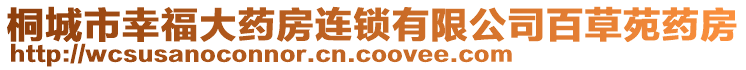 桐城市幸福大药房连锁有限公司百草苑药房
http://wcsusanoconnor.cn.coovee.com